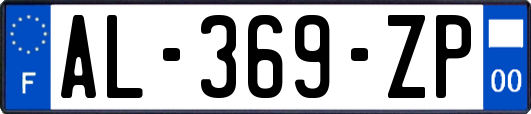 F

AL-369-ZP

00